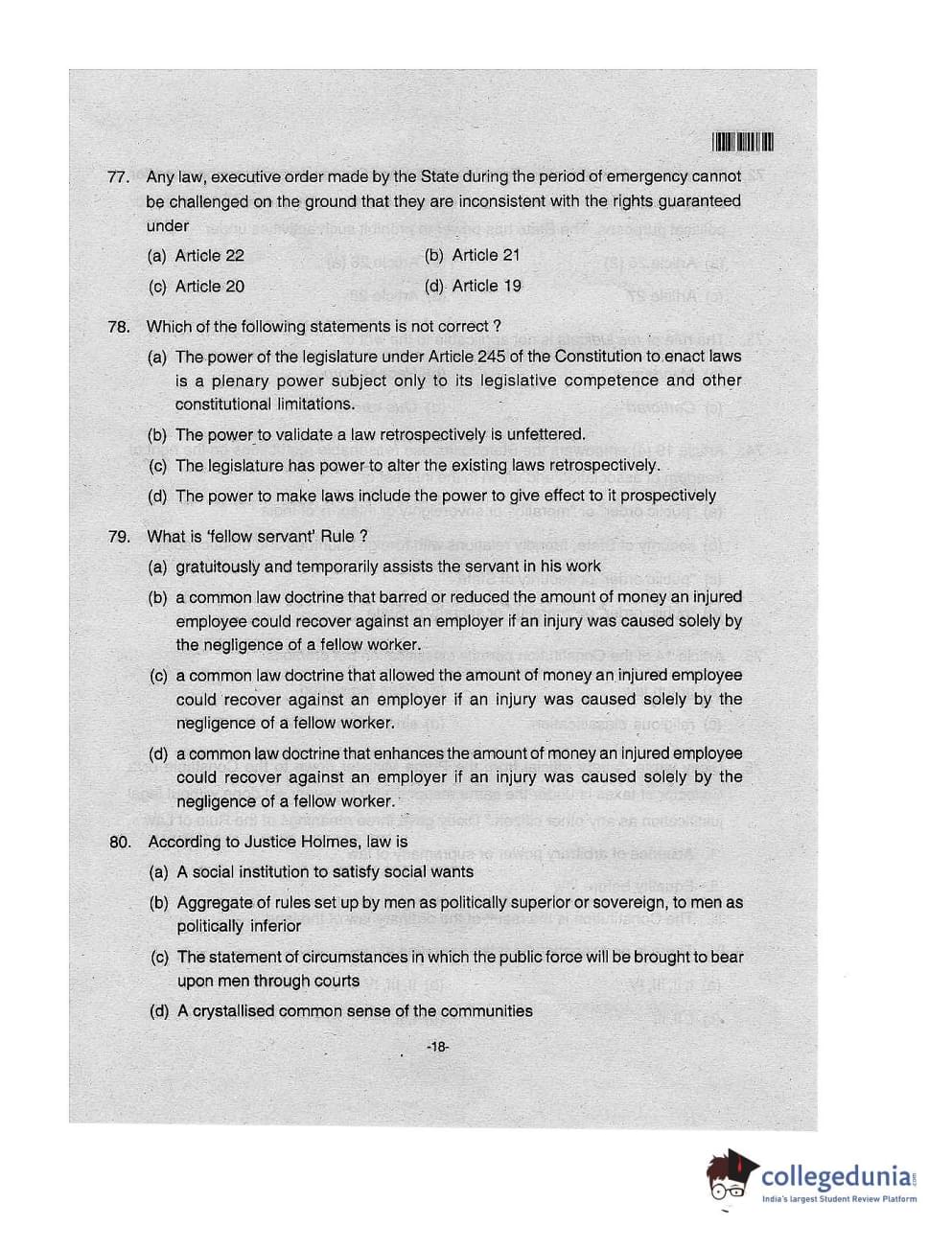 77. Any law, executive order made by the State during the period of emergency cannot be challenged on the ground that they are inconsistent with the rights guaranteed under

(a) Article 22
(b) Article 21
(c) Article 20
(d) Article 19

78. Which of the following statements is not correct ?

(a) The power of the legislature under Article 245 of the Constitution to enact laws is a plenary power subject only to its legislative competence and other constitutional limitations.

(b) The power to validate a law retrospectively is unfettered.

(c) The legislature has power to alter the existing laws retrospectively.

(d) The power to make laws include the power to give effect to it prospectively

79. What is 'fellow servant' Rule ?

(a) gratuitously and temporarily assists the servant in his work

(b) a common law doctrine that barred or reduced the amount of money an injured employee could recover against an employer if an injury was caused solely by the negligence of a fellow worker.

(c) a common law doctrine that allowed the amount of money an injured employee could recover against an employer if an injury was caused solely by the negligence of a fellow worker.

(d) a common law doctrine that enhances the amount of money an injured employee could recover against an employer if an injury was caused solely by the negligence of a fellow worker.

80. According to Justice Holmes, law is

(a) A social institution to satisfy social wants

(b) Aggregate of rules set up by men as politically superior or sovereign, to men as politically inferior

(c) The statement of circumstances in which the public force will be brought to bear upon men through courts

(d) A crystallised common sense of the communities

-18-

collegedunia.com
India's largest Student Review Platform